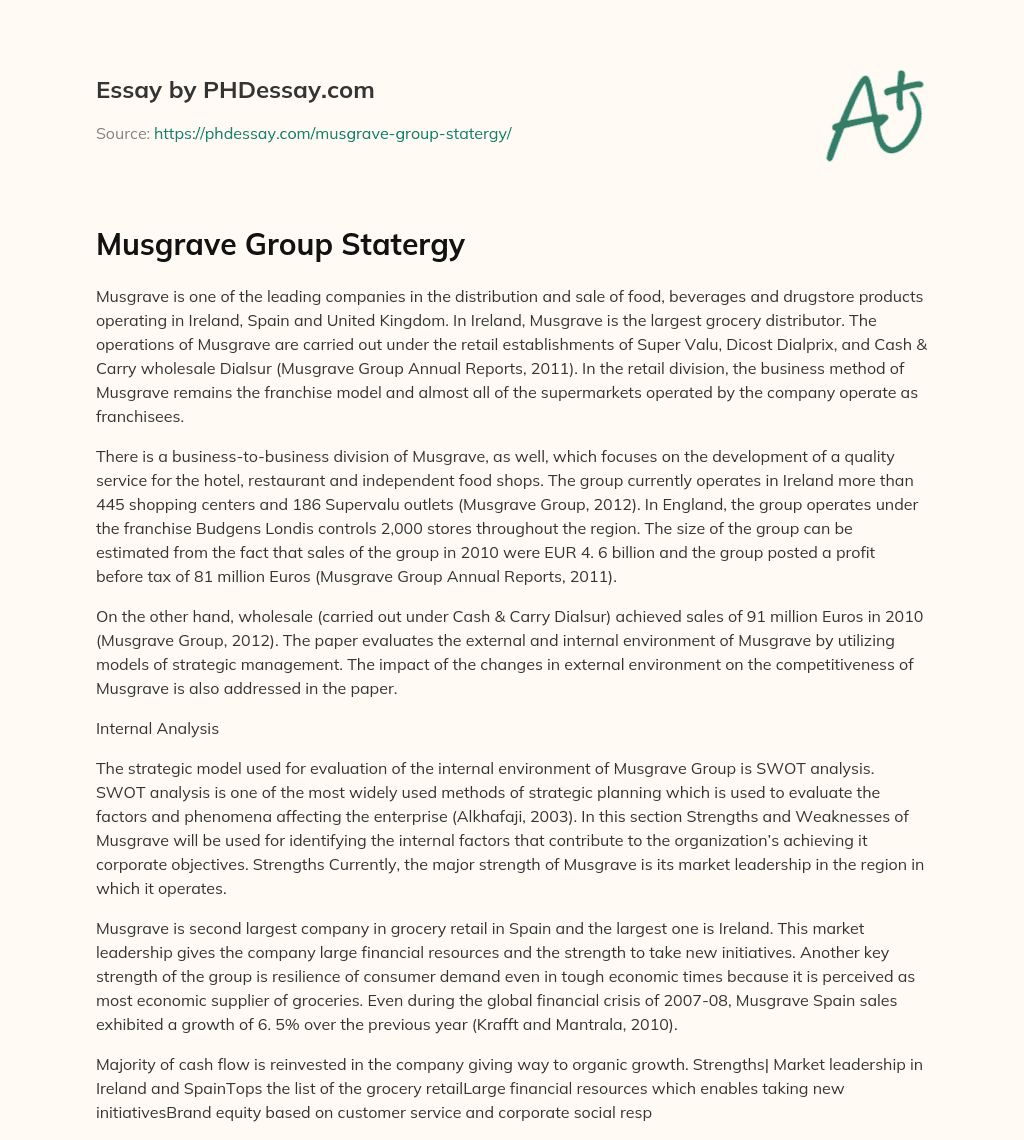 Essay by PHDessay.com

Source: https://phdessay.com/musgrave-group-statergy/

A+

Musgrave Group Statergy

Musgrave is one of the leading companies in the distribution and sale of food, beverages and drugstore products operating in Ireland, Spain and United Kingdom. In Ireland, Musgrave is the largest grocery distributor. The operations of Musgrave are carried out under the retail establishments of Super Valu, Dicost Dialprix, and Cash & Carry wholesale Dialsur (Musgrave Group Annual Reports, 2011). In the retail division, the business method of Musgrave remains the franchise model and almost all of the supermarkets operated by the company operate as franchisees.

There is a business-to-business division of Musgrave, as well, which focuses on the development of a quality service for the hotel, restaurant and independent food shops. The group currently operates in Ireland more than 445 shopping centers and 186 Supervalu outlets (Musgrave Group, 2012). In England, the group operates under the franchise Budgens Londis controls 2,000 stores throughout the region. The size of the group can be estimated from the fact that sales of the group in 2010 were EUR 4. 6 billion and the group posted a profit before tax of 81 million Euros (Musgrave Group Annual Reports, 2011).

On the other hand, wholesale (carried out under Cash & Carry Dialsur) achieved sales of 91 million Euros in 2010 (Musgrave Group, 2012). The paper evaluates the external and internal environment of Musgrave by utilizing models of strategic management. The impact of the changes in external environment on the competitiveness of Musgrave is also addressed in the paper.

Internal Analysis

The strategic model used for evaluation of the internal environment of Musgrave Group is SWOT analysis. SWOT analysis is one of the most widely used methods of strategic planning which is used to evaluate the factors and phenomena affecting the enterprise (Alkhafaji, 2003). In this section Strengths and Weaknesses of Musgrave will be used for identifying the internal factors that contribute to the organization's achieving it corporate objectives. Strengths Currently, the major strength of Musgrave is its market leadership in the region in which it operates.

Musgrave is second largest company in grocery retail in Spain and the largest one is Ireland. This market leadership gives the company large financial resources and the strength to take new initiatives. Another key strength of the group is resilience of consumer demand even in tough economic times because it is perceived as most economic supplier of groceries. Even during the global financial crisis of 2007-08, Musgrave Spain sales exhibited a growth of 6. 5% over the previous year (Krafft and Mantrala, 2010).

Majority of cash flow is reinvested in the company giving way to organic growth. Strengths| Market leadership in Ireland and SpainTops the list of the grocery retailLarge financial resources which enables taking new initiativesBrand equity based on customer service and corporate social resp